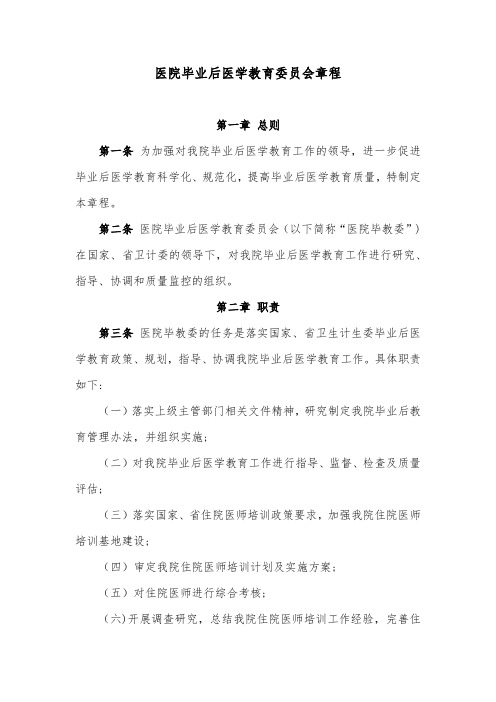 医院毕业后医学教育委员会章程

第一章 总则

第一条 为加强对我院毕业后医学教育工作的领导，进一步促进毕业后医学教育科学化、规范化，提高毕业后医学教育质量，特制定本章程。

第二条 医院毕业后医学教育委员会（以下简称“医院毕教委”）在国家、省卫计委的领导下，对我院毕业后医学教育工作进行研究、指导、协调和质量监控的组织。

第二章 职责

第三条 医院毕教委的任务是落实国家、省卫生计生委毕业后医学教育政策、规划，指导、协调我院毕业后医学教育工作。具体职责如下：

（一）落实上级主管部门相关文件精神，研究制定我院毕业后教育管理办法，并组织实施；

（二）对我院毕业后医学教育工作进行指导、监督、检查及质量评估；

（三）落实国家、省住院医师培训政策要求，加强我院住院医师培训基地建设；

（四）审定我院住院医师培训计划及实施方案；

（五）对住院医师进行综合考核；

（六）开展调查研究，总结我院住院医师培训工作经验，完善住